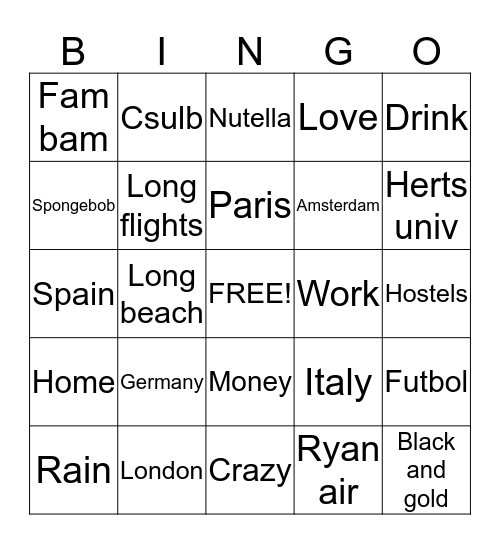 | B | I | N | G | O |
|---|---|---|---|---|
| Fam bam | Csulb | Nutella | Love | Drink |
| Spongebob | Long flights | Paris | Amsterdam | Herts univ |
| Spain | Long beach | FREE! | Work | Hostels |
| Home | Germany | Money | Italy | Futbol |
| Rain | London | Crazy | Ryan air | Black and gold |